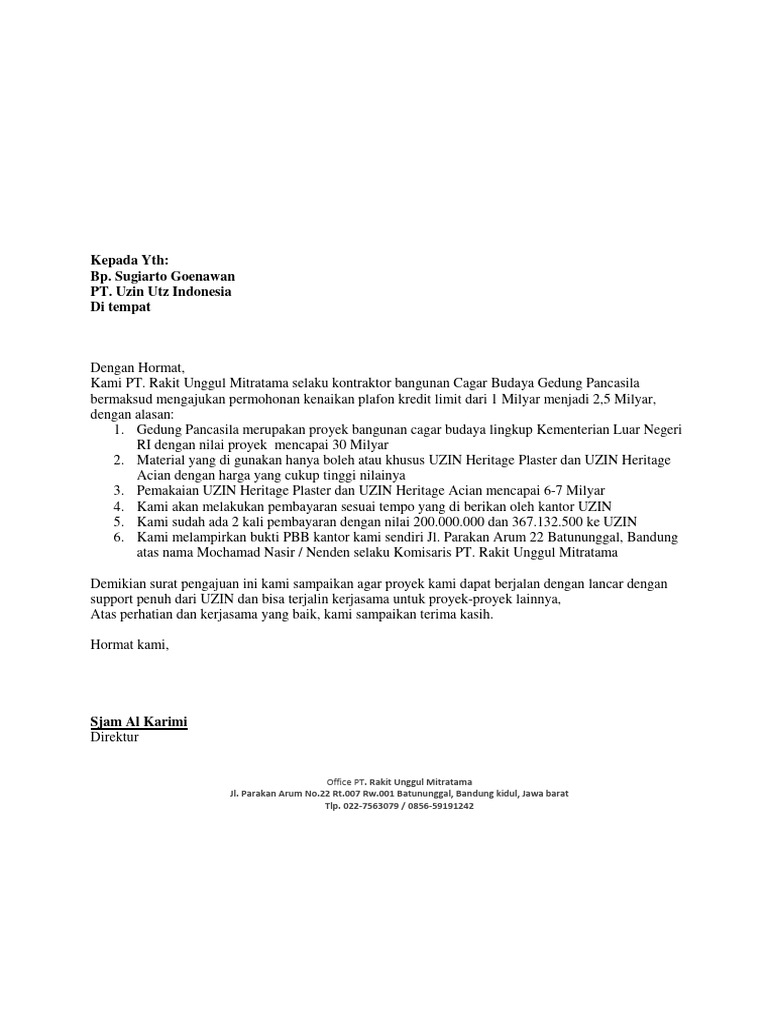 Kepada Yth:
Bp. Sugiarto Goenawan
PT. Uzin Utz Indonesia
Di tempat

Dengan Hormat,
Kami PT. Rakit Unggul Mitratama selaku kontraktor bangunan Cagar Budaya Gedung Pancasila bermaksud mengajukan permohonan kenaikan plafon kredit limit dari 1 Milyar menjadi 2,5 Milyar, dengan alasan:
1. Gedung Pancasila merupakan proyek bangunan cagar budaya lingkup Kementerian Luar Negeri RI dengan nilai proyek mencapai 30 Milyar
2. Material yang di gunakan hanya boleh atau khusus UZIN Heritage Plaster dan UZIN Heritage Acian dengan harga yang cukup tinggi nilainya
3. Pemakaian UZIN Heritage Plaster dan UZIN Heritage Acian mencapai 6-7 Milyar
4. Kami akan melakukan pembayaran sesuai tempo yang di berikan oleh kantor UZIN
5. Kami sudah ada 2 kali pembayaran dengan nilai 200.000.000 dan 367.132.500 ke UZIN
6. Kami melampirkan bukti PBB kantor kami sendiri Jl. Parakan Arum 22 Batununggal, Bandung atas nama Mochamad Nasir / Nenden selaku Komisaris PT. Rakit Unggul Mitratama

Demikian surat pengajuan ini kami sampaikan agar proyek kami dapat berjalan dengan lancar dengan support penuh dari UZIN dan bisa terjalin kerjasama untuk proyek-proyek lainnya,
Atas perhatian dan kerjasama yang baik, kami sampaikan terima kasih.

Hormat kami,

Sjam Al Karimi
Direktur

Office PT. Rakit Unggul Mitratama
Jl. Parakan Arum No.22 Rt.007 Rw.001 Batununggal, Bandung kidul, Jawa barat
Tlp. 022-7563079 / 0856-59191242